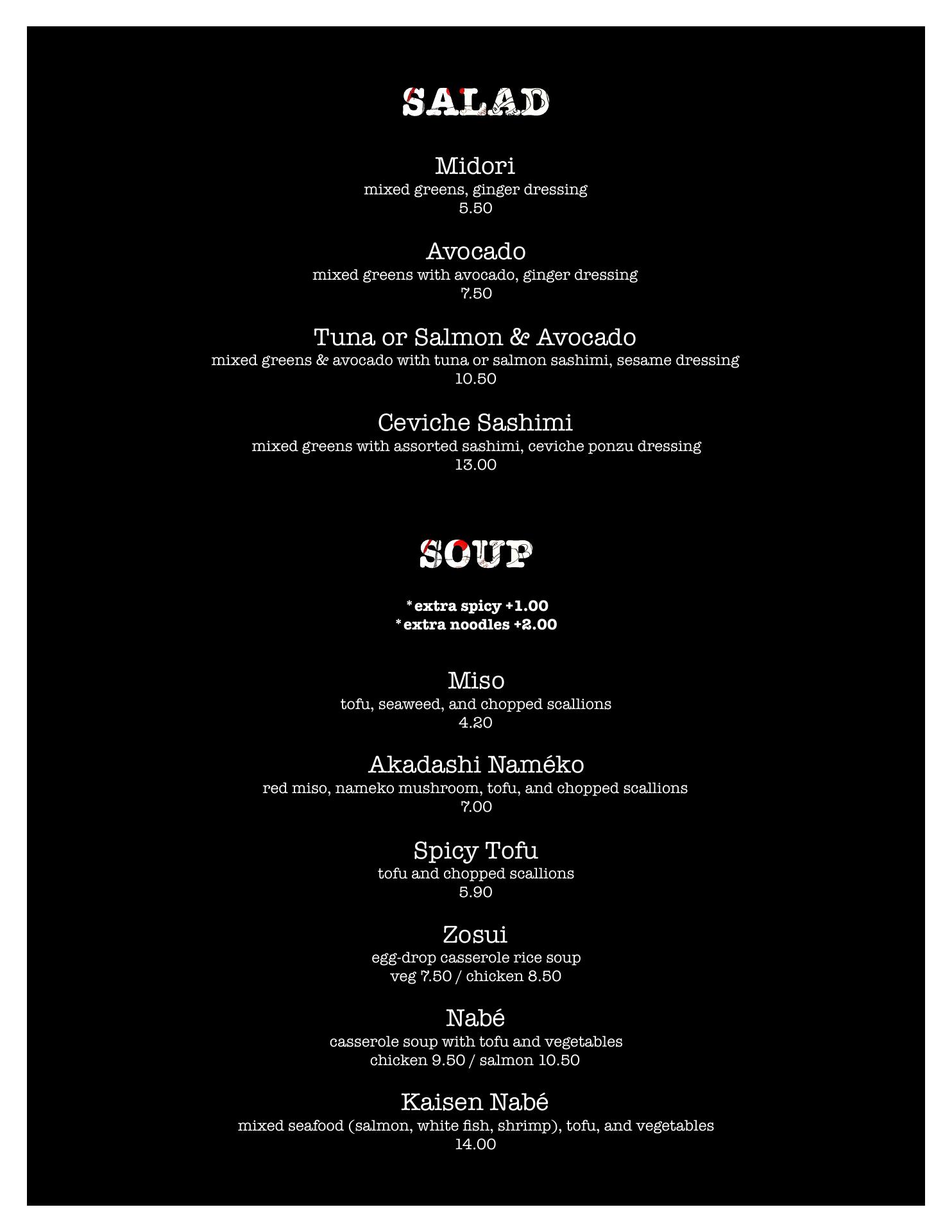 SALAD

Midori
mixed greens, ginger dressing
5.50

Avocado
mixed greens with avocado, ginger dressing
7.50

Tuna or Salmon & Avocado
mixed greens & avocado with tuna or salmon sashimi, sesame dressing
10.50

Ceviche Sashimi
mixed greens with assorted sashimi, ceviche ponzu dressing
13.00

SOUP

*extra spicy +1.00
*extra noodles +2.00

Miso
tofu, seaweed, and chopped scallions
4.20

Akadashi Naméko
red miso, nameko mushroom, tofu, and chopped scallions
7.00

Spicy Tofu
tofu and chopped scallions
5.90

Zosui
egg-drop casserole rice soup
veg 7.50 / chicken 8.50

Nabé
casserole soup with tofu and vegetables
chicken 9.50 / salmon 10.50

Kaisen Nabé
mixed seafood (salmon, white fish, shrimp), tofu, and vegetables
14.00